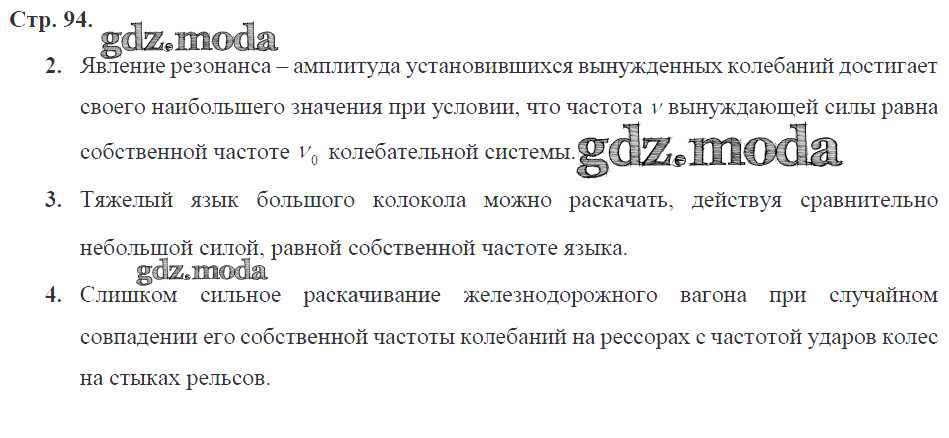 Стр. 94.

2. Явление резонанса – амплитуда установившихся вынужденных колебаний достигает своего наибольшего значения при условии, что частота $\nu$ вынуждающей силы равна собственной частоте $\nu_0$ колебательной системы.

3. Тяжелый язык большого колокола можно раскачать, действуя сравнительно небольшой силой, равной собственной частоте языка.

4. Слишком сильное раскачивание железнодорожного вагона при случайном совпадении его собственной частоты колебаний на рессорах с частотой ударов колес на стыках рельсов.

gdz.moda